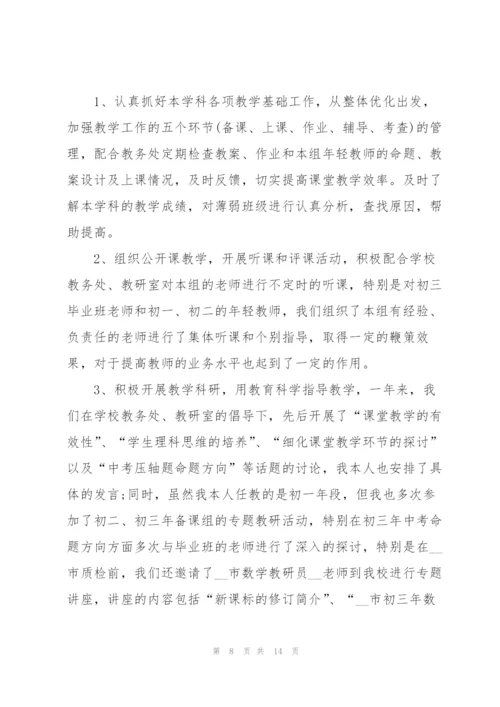 1、认真抓好本学科各项教学基础工作，从整体优化出发，加强教学工作的五个环节(备课、上课、作业、辅导、考查)的管理，配合教务处定期检查教案、作业和本组年轻教师的命题、教案设计及上课情况，及时反馈，切实提高课堂教学效率。及时了解本学科的教学成绩，对薄弱班级进行认真分析，查找原因，帮助提高。

2、组织公开课教学，开展听课和评课活动，积极配合学校教务处、教研室对本组的老师进行不定时的听课，特别是对初三毕业班老师和初一、初二的年轻教师，我们组织了本组有经验、负责任的老师进行了集体听课和个别指导，取得一定的鞭策效果，对于提高教师的业务水平也起到了一定的作用。

3、积极开展教学科研，用教育科学指导教学，一年来，我们在学校教务处、教研室的倡导下，先后开展了“课堂教学的有效性”、“学生理科思维的培养”、“细化课堂教学环节的探讨”以及“中考压轴题命题方向”等话题的讨论，我本人也安排了具体的发言;同时，虽然我本人任教的是初一年段，但我也多次参加了初二、初三年备课组的专题教研活动，特别在初三年中考命题方向方面多次与毕业班的老师进行了深入的探讨，特别是在__市质检前，我们还邀请了__市数学教研员__老师到我校进行专题讲座，讲座的内容包括“新课标的修订简介”、“__市初三年数

第 8 页 共 14 页